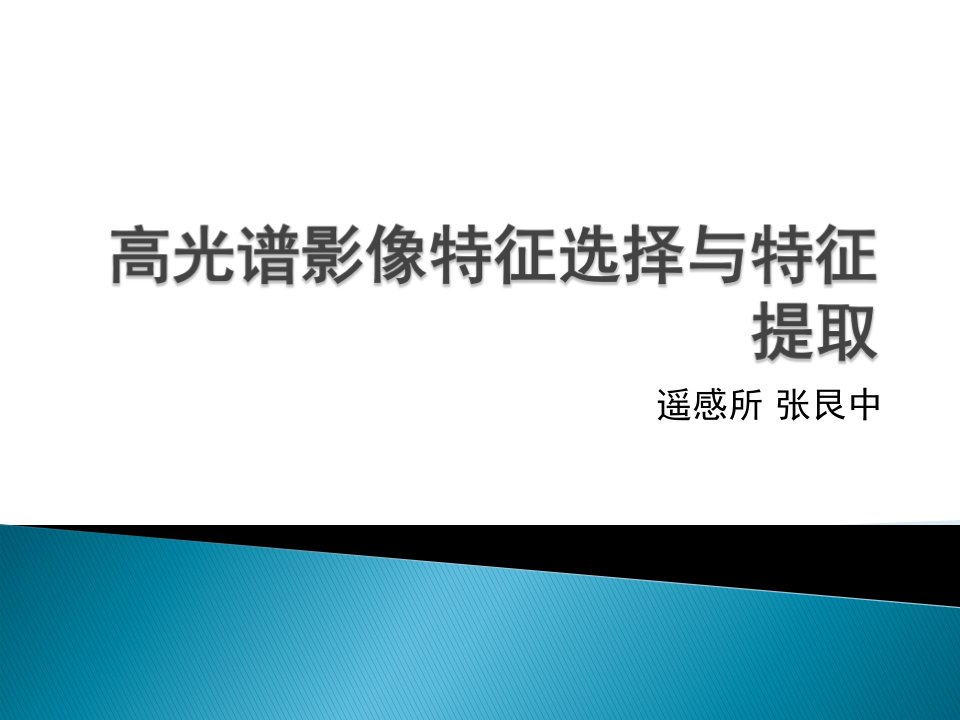 高光谱影像特征选择与特征提取

遥感所 张民中